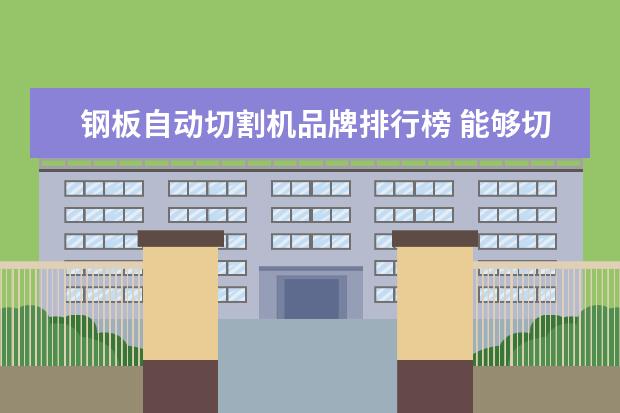 钢板自动切割机品牌排行榜 能够切